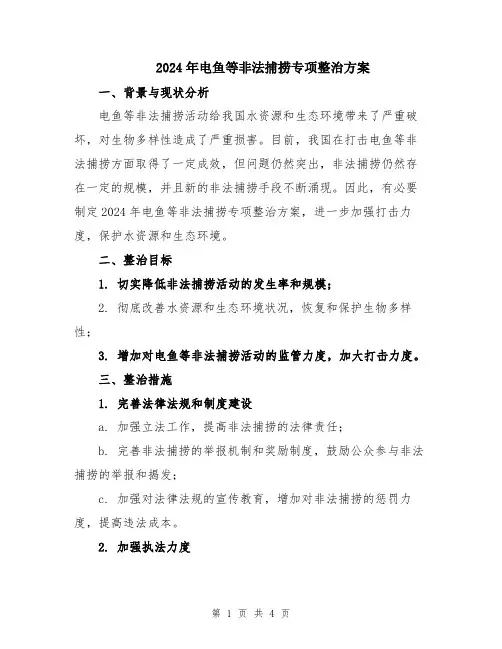 2024年电鱼等非法捕捞专项整治方案

一、背景与现状分析

电鱼等非法捕捞活动给我国水资源和生态环境带来了严重破坏，对生物多样性造成了严重损害。目前，我国在打击电鱼等非法捕捞方面取得了一定成效，但问题仍然突出，非法捕捞仍然存在一定的规模，并且新的非法捕捞手段不断涌现。因此，有必要制定2024年电鱼等非法捕捞专项整治方案，进一步加强打击力度，保护水资源和生态环境。

二、整治目标

1. 切实降低非法捕捞活动的发生率和规模；

2. 彻底改善水资源和生态环境状况，恢复和保护生物多样性；

3. 增加对电鱼等非法捕捞活动的监管力度，加大打击力度。

三、整治措施

1. 完善法律法规和制度建设

a. 加强立法工作，提高非法捕捞的法律责任；

b. 完善非法捕捞的举报机制和奖励制度，鼓励公众参与非法捕捞的举报和揭发；

c. 加强对法律法规的宣传教育，增加对非法捕捞的惩罚力度，提高违法成本。

2. 加强执法力度

第 1 页 共 4 页